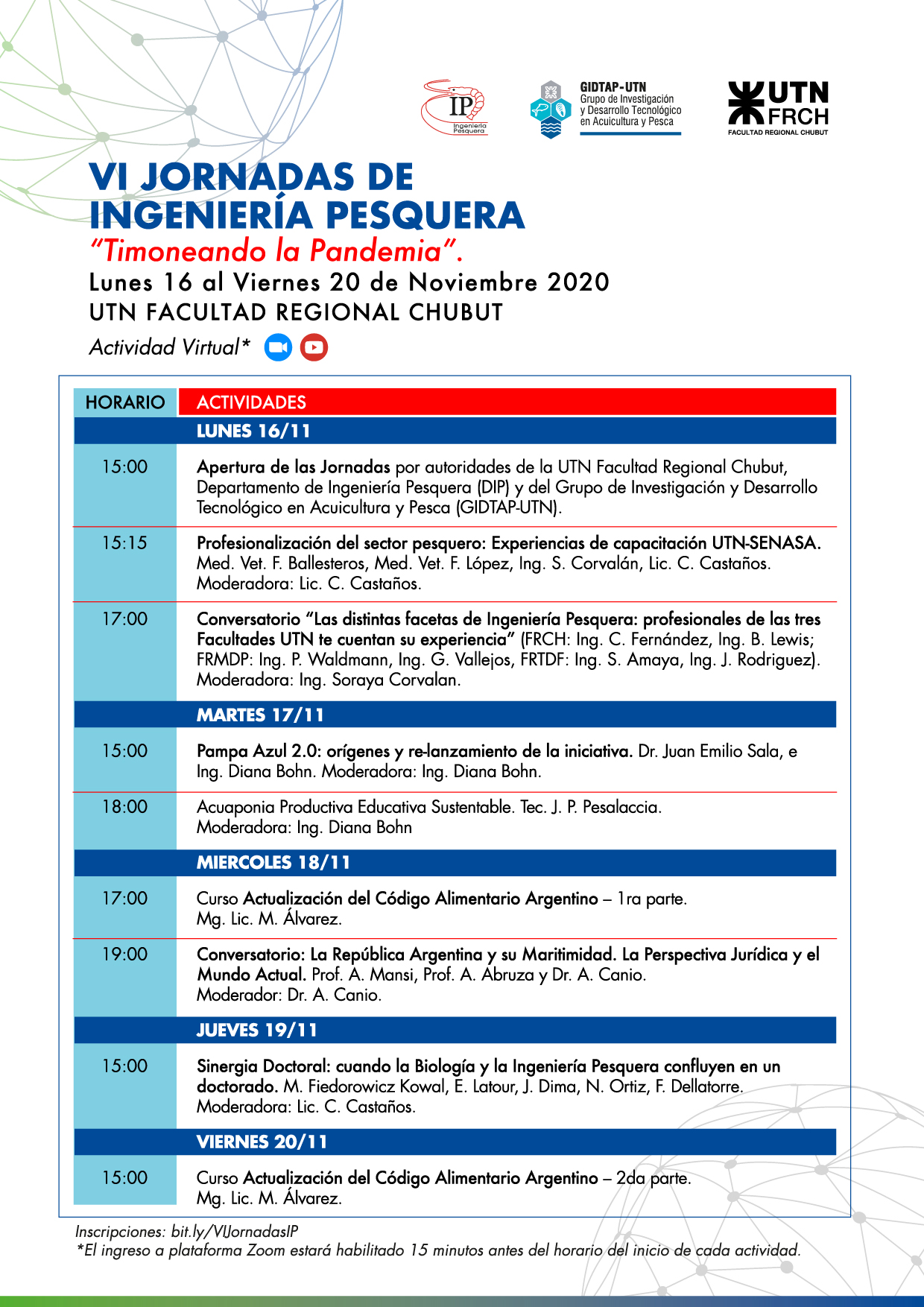 IP Ingeniería Pesquera

GIDTAP-UTN
Grupo de Investigación y Desarrollo Tecnológico en Acuicultura y Pesca

UTN FRCH
FACULTAD REGIONAL CHUBUT

VI JORNADAS DE INGENIERÍA PESQUERA
"Timoneando la Pandemia".
Lunes 16 al Viernes 20 de Noviembre 2020
UTN FACULTAD REGIONAL CHUBUT
Actividad Virtual*

| HORARIO | ACTIVIDADES |
|---|---|
| | LUNES 16/11 |
| 15:00 | Apertura de las Jornadas por autoridades de la UTN Facultad Regional Chubut, Departamento de Ingeniería Pesquera (DIP) y del Grupo de Investigación y Desarrollo Tecnológico en Acuicultura y Pesca (GIDTAP-UTN). |
| 15:15 | Profesionalización del sector pesquero: Experiencias de capacitación UTN-SENASA. Med. Vet. F. Ballesteros, Med. Vet. F. López, Ing. S. Corvalán, Lic. C. Castaños. Moderadora: Lic. C. Castaños. |
| 17:00 | Conversatorio "Las distintas facetas de Ingeniería Pesquera: profesionales de las tres Facultades UTN te cuentan su experiencia" (FRCH: Ing. C. Fernández, Ing. B. Lewis; FRMDP: Ing. P. Waldmann, Ing. G. Vallejos, FRTDF: Ing. S. Amaya, Ing. J. Rodriguez). Moderadora: Ing. Soraya Corvalan. |
| | MARTES 17/11 |
| 15:00 | Pampa Azul 2.0: orígenes y re-lanzamiento de la iniciativa. Dr. Juan Emilio Sala, e Ing. Diana Bohn. Moderadora: Ing. Diana Bohn. |
| 18:00 | Acuaponia Productiva Educativa Sustentable. Tec. J. P. Pesalaccia. Moderadora: Ing. Diana Bohn |
| | MIERCOLES 18/11 |
| 17:00 | Curso Actualización del Código Alimentario Argentino – 1ra parte. Mg. Lic. M. Álvarez. |
| 19:00 | Conversatorio: La República Argentina y su Maritimidad. La Perspectiva Jurídica y el Mundo Actual. Prof. A. Mansi, Prof. A. Abruza y Dr. A. Canio. Moderador: Dr. A. Canio. |
| | JUEVES 19/11 |
| 15:00 | Sinergia Doctoral: cuando la Biología y la Ingeniería Pesquera confluyen en un doctorado. M. Fiedorowicz Kowal, E. Latour, J. Dima, N. Ortiz, F. Dellatorre. Moderadora: Lic. C. Castaños. |
| | VIERNES 20/11 |
| 15:00 | Curso Actualización del Código Alimentario Argentino – 2da parte. Mg. Lic. M. Álvarez. |

Inscripciones: bit.ly/VIJornadasIP
*El ingreso a plataforma Zoom estará habilitado 15 minutos antes del horario del inicio de cada actividad.